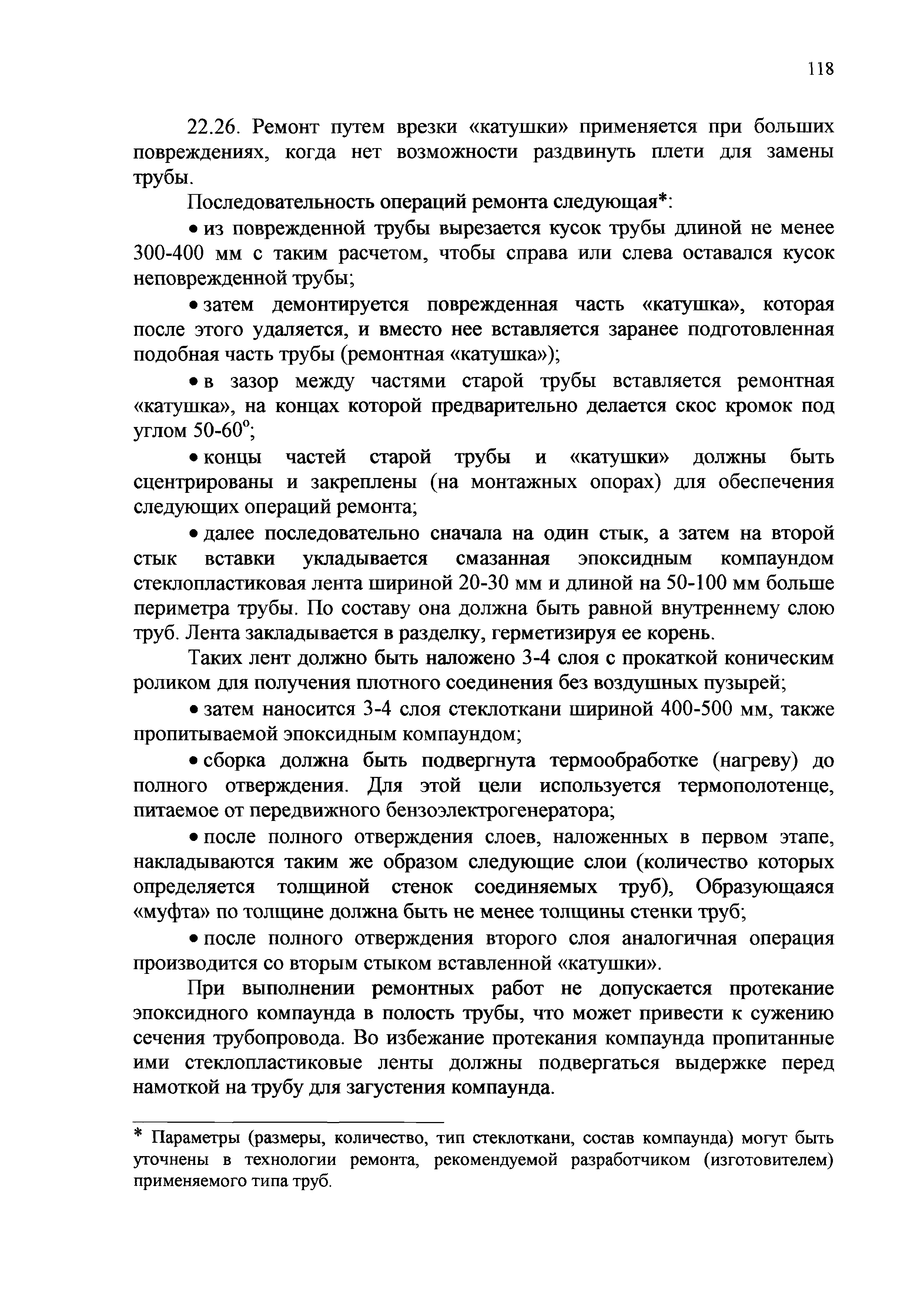 118

22.26. Ремонт путем врезки «катушки» применяется при больших повреждениях, когда нет возможности раздвинуть плети для замены трубы.

Последовательность операций ремонта следующая*:

• из поврежденной трубы вырезается кусок трубы длиной не менее 300-400 мм с таким расчетом, чтобы справа или слева оставался кусок неповрежденной трубы;

• затем демонтируется поврежденная часть «катушка», которая после этого удаляется, и вместо нее вставляется заранее подготовленная подобная часть трубы (ремонтная «катушка»);

• в зазор между частями старой трубы вставляется ремонтная «катушка», на концах которой предварительно делается скос кромок под углом 50-60$^o$;

• концы частей старой трубы и «катушки» должны быть сцентрированы и закреплены (на монтажных опорах) для обеспечения следующих операций ремонта;

• далее последовательно сначала на один стык, а затем на второй стык вставки укладывается смазанная эпоксидным компаундом стеклопластиковая лента шириной 20-30 мм и длиной на 50-100 мм больше периметра трубы. По составу она должна быть равной внутреннему слою труб. Лента закладывается в разделку, герметизируя ее корень.

Таких лент должно быть наложено 3-4 слоя с прокаткой коническим роликом для получения плотного соединения без воздушных пузырей;

• затем наносится 3-4 слоя стеклоткани шириной 400-500 мм, также пропитываемой эпоксидным компаундом;

• сборка должна быть подвергнута термообработке (нагреву) до полного отверждения. Для этой цели используется термополотенце, питаемое от передвижного бензоэлектрогенератора;

• после полного отверждения слоев, наложенных в первом этапе, накладываются таким же образом следующие слои (количество которых определяется толщиной стенок соединяемых труб), Образующаяся «муфта» по толщине должна быть не менее толщины стенки труб;

• после полного отверждения второго слоя аналогичная операция производится со вторым стыком вставленной «катушки».

При выполнении ремонтных работ не допускается протекание эпоксидного компаунда в полость трубы, что может привести к сужению сечения трубопровода. Во избежание протекания компаунда пропитанные ими стеклопластиковые ленты должны подвергаться выдержке перед намоткой на трубу для загустения компаунда.

* Параметры (размеры, количество, тип стеклоткани, состав компаунда) могут быть уточнены в технологии ремонта, рекомендуемой разработчиком (изготовителем) применяемого типа труб.